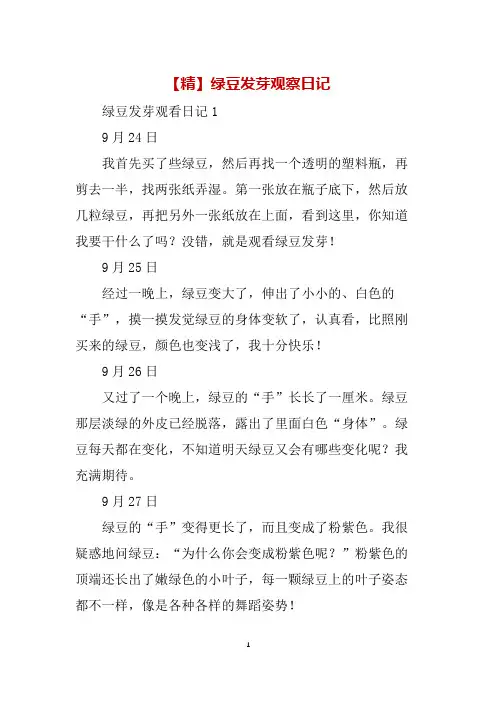 【精】绿豆发芽观察日记

绿豆发芽观看日记 1

9 月 24 日

我首先买了些绿豆，然后再找一个透明的塑料瓶，再剪去一半，找两张纸弄湿。第一张放在瓶子底下，然后放几粒绿豆，再把另外一张纸放在上面，看到这里，你知道我要干什么了吗？没错，就是观看绿豆发芽！

9 月 25 日

经过一晚上，绿豆变大了，伸出了小小的、白色的“手”，摸一摸发觉绿豆的身体变软了，认真看，比照刚买来的绿豆，颜色也变浅了，我十分快乐！

9 月 26 日

又过了一个晚上，绿豆的“手”长长了一厘米。绿豆那层淡绿的外皮已经脱落，露出了里面白色“身体”。绿豆每天都在变化，不知道明天绿豆又会有哪些变化呢？我充满期待。

9 月 27 日

绿豆的“手”变得更长了，而且变成了粉紫色。我很疑惑地问绿豆：“为什么你会变成粉紫色呢？”粉紫色的顶端还长出了嫩绿色的小叶子，每一颗绿豆上的叶子姿态都不一样，像是各种各样的舞蹈姿势！

1